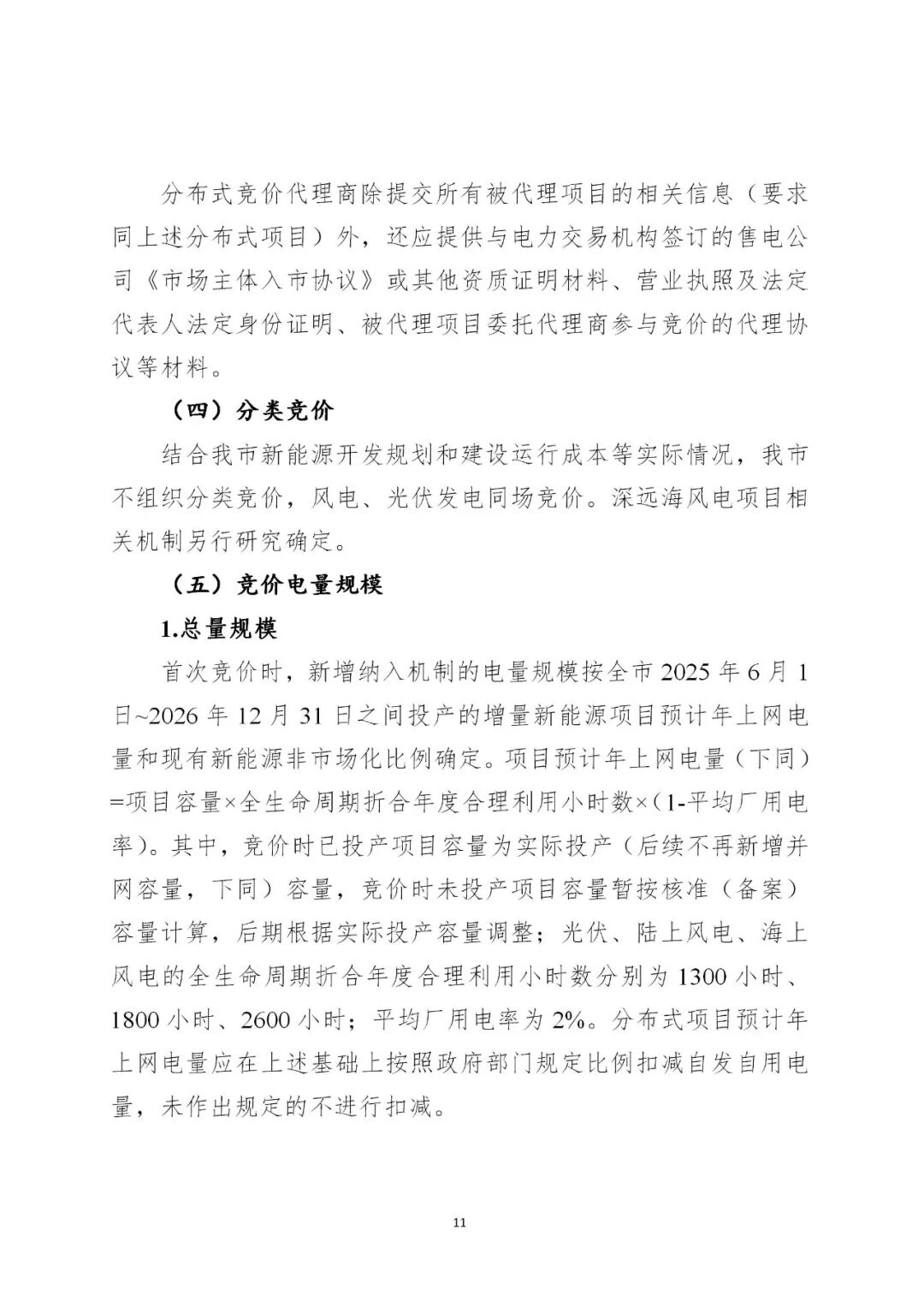 分布式竞价代理商除提交所有被代理项目的相关信息（要求同上述分布式项目）外，还应提供与电力交易机构签订的售电公司《市场主体入市协议》或其他资质证明材料、营业执照及法定代表人法定身份证明、被代理项目委托代理商参与竞价的代理协议等材料。

（四）分类竞价

结合我市新能源开发规划和建设运行成本等实际情况，我市不组织分类竞价，风电、光伏发电同场竞价。深远海风电项目相关机制另行研究确定。

（五）竞价电量规模

1.总量规模

首次竞价时，新增纳入机制的电量规模按全市 2025 年 6 月 1 日~2026 年 12 月 31 日之间投产的增量新能源项目预计年上网电量和现有新能源非市场化比例确定。项目预计年上网电量（下同）=项目容量×全生命周期折合年度合理利用小时数×（1-平均厂用电率）。其中，竞价时已投产项目容量为实际投产（后续不再新增并网容量，下同）容量，竞价时未投产项目容量暂按核准（备案）容量计算，后期根据实际投产容量调整；光伏、陆上风电、海上风电的全生命周期折合年度合理利用小时数分别为 1300 小时、1800 小时、2600 小时；平均厂用电率为 2%。分布式项目预计年上网电量应在上述基础上按照政府部门规定比例扣减自发自用电量，未作出规定的不进行扣减。

11